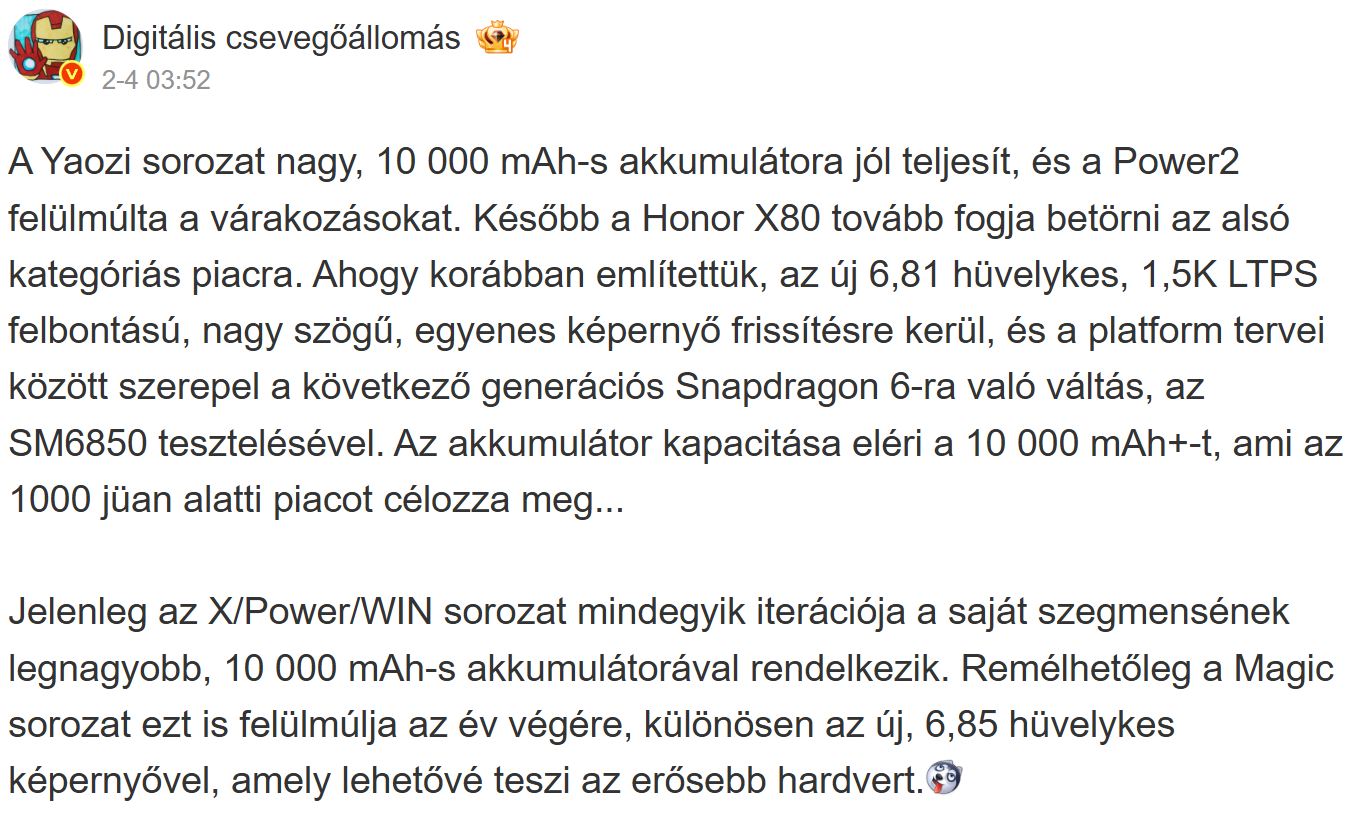 Digitális csevegőállomás
2-4 03:52

A Yaozi sorozat nagy, 10 000 mAh-s akkumulátora jól teljesít, és a Power2 felülmúlta a várakozásokat. Később a Honor X80 tovább fogja betörni az alsó kategóriás piacra. Ahogy korábban említettük, az új 6,81 hüvelykes, 1,5K LTPS felbontású, nagy szögű, egyenes képernyő frissítésre kerül, és a platform tervei között szerepel a következő generációs Snapdragon 6-ra való váltás, az SM6850 tesztelésével. Az akkumulátor kapacitása eléri a 10 000 mAh+-t, ami az 1000 jüan alatti piacot célozza meg...

Jelenleg az X/Power/WIN sorozat mindegyik iterációja a saját szegmensének legnagyobb, 10 000 mAh-s akkumulátorával rendelkezik. Remélhetőleg a Magic sorozat ezt is felülmúlja az év végére, különösen az új, 6,85 hüvelykes képernyővel, amely lehetővé teszi az erősebb hardvert.